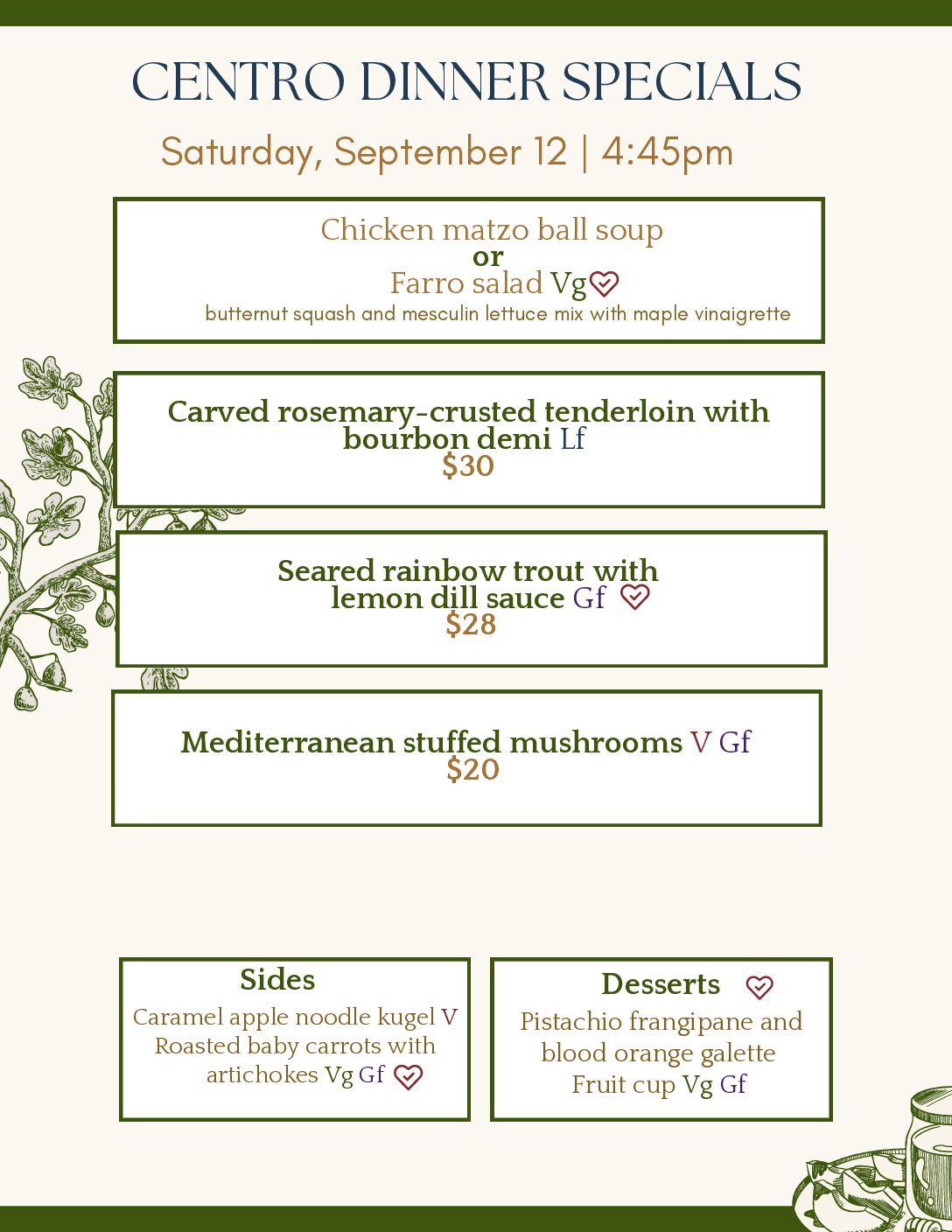 CENTRO DINNER SPECIALS

Saturday, September 12 | 4:45pm

Chicken matzo ball soup
or
Farro salad Vg
butternut squash and mesculin lettuce mix with maple vinaigrette

Carved rosemary-crusted tenderloin with bourbon demi Lf
$30

Seared rainbow trout with lemon dill sauce Gf
$28

Mediterranean stuffed mushrooms V Gf
$20

Sides
Caramel apple noodle kugel V
Roasted baby carrots with artichokes Vg Gf

Desserts
Pistachio frangipane and blood orange galette
Fruit cup Vg Gf